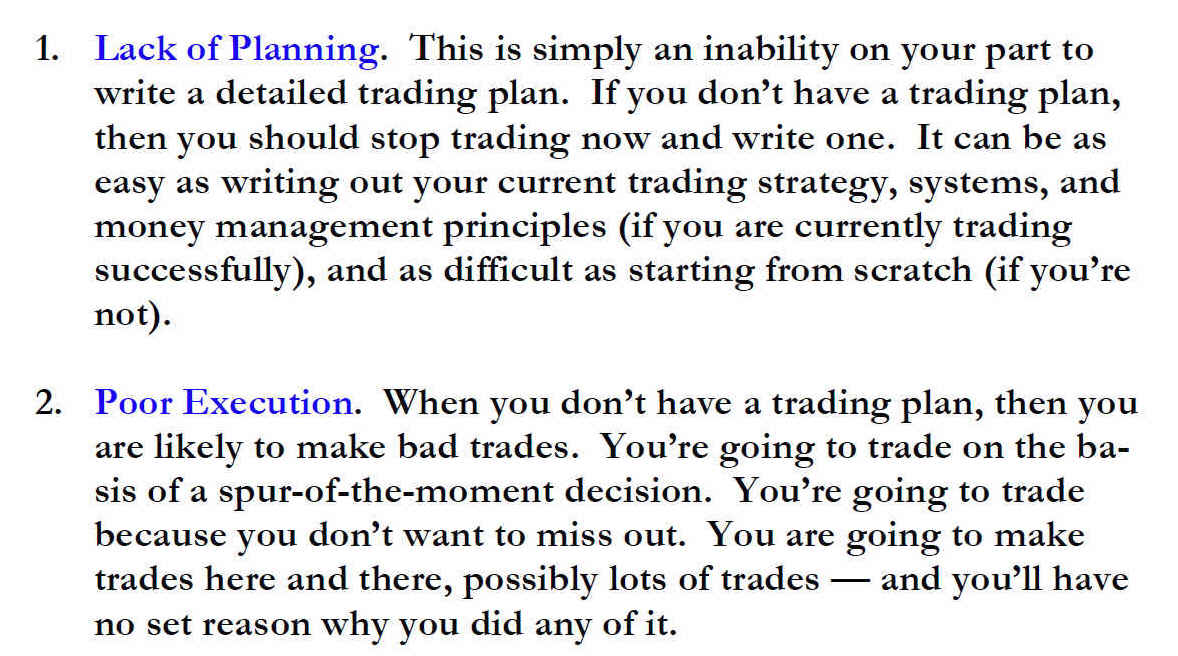 1. Lack of Planning. This is simply an inability on your part to write a detailed trading plan. If you don't have a trading plan, then you should stop trading now and write one. It can be as easy as writing out your current trading strategy, systems, and money management principles (if you are currently trading successfully), and as difficult as starting from scratch (if you're not).

2. Poor Execution. When you don't have a trading plan, then you are likely to make bad trades. You're going to trade on the basis of a spur-of-the-moment decision. You're going to trade because you don't want to miss out. You are going to make trades here and there, possibly lots of trades — and you'll have no set reason why you did any of it.